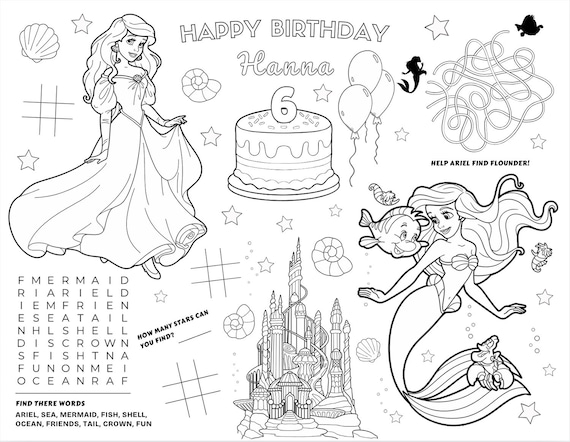 HAPPY BIRTHDAY

Hanna

6

HELP ARIEL FIND FLOUNDER!

F M E R M A I D
R I A R I E L D
I E M F R I E N
E S E A T A I L
N H L S H E L L
D I S C R O W N
S F I S H T N A
F U N O N M E I
O C E A N R A F

HOW MANY STARS CAN YOU FIND? ____

FIND THERE WORDS
ARIEL, SEA, MERMAID, FISH, SHELL,
OCEAN, FRIENDS, TAIL, CROWN, FUN